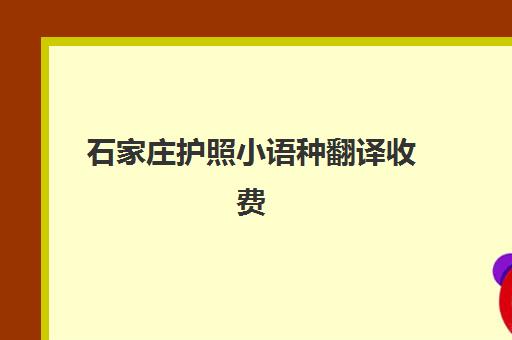 石家庄护照小语种翻译收费